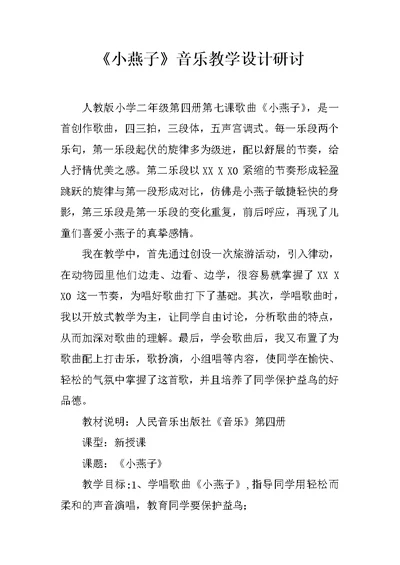 《小燕子》音乐教学设计研讨

人教版小学二年级第四册第七课歌曲《小燕子》，是一首创作歌曲，四三拍，三段体，五声宫调式。每一乐段两个乐句，第一乐段起伏的旋律多为级进，配以舒展的节奏，给人抒情优美之感。第二乐段以 XX X XO 紧缩的节奏形成轻盈跳跃的旋律与第一段形成对比，仿佛是小燕子敏捷轻快的身影，第三乐段是第一乐段的变化重复，前后呼应，再现了儿童们喜爱小燕子的真挚感情。

我在教学中，首先通过创设一次旅游活动，引入律动，在动物园里他们边走、边看、边学，很容易就掌握了 XX X XO 这一节奏，为唱好歌曲打下了基础。其次，学唱歌曲时，我以开放式教学为主，让同学自由讨论，分析歌曲的特点，从而加深对歌曲的理解。最后，学会歌曲后，我又布置了为歌曲配上打击乐，歌扮演，小组唱等内容，使同学在愉快、轻松的气氛中掌握了这首歌，并且培养了同学保护益鸟的好品德。

教材说明：人民音乐出版社《音乐》第四册

课型：新授课

课题：《小燕子》

教学目标：1、学唱歌曲《小燕子》，指导同学用轻松而柔和的声音演唱，教育同学要保护益鸟；